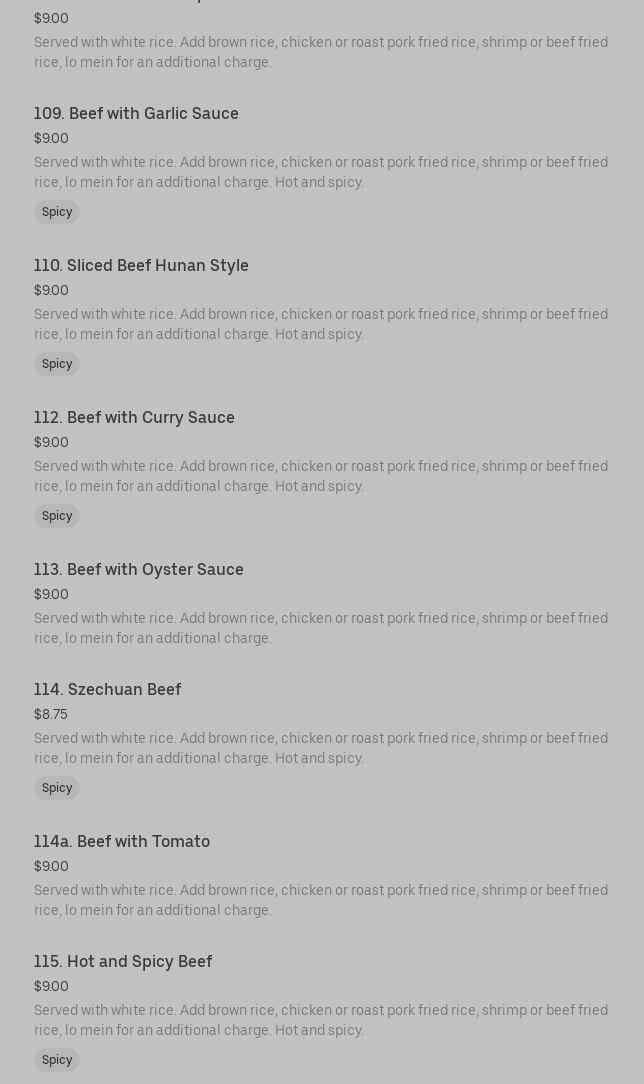 $9.00
Served with white rice. Add brown rice, chicken or roast pork fried rice, shrimp or beef fried rice, lo mein for an additional charge.

109. Beef with Garlic Sauce
$9.00
Served with white rice. Add brown rice, chicken or roast pork fried rice, shrimp or beef fried rice, lo mein for an additional charge. Hot and spicy.
Spicy

110. Sliced Beef Hunan Style
$9.00
Served with white rice. Add brown rice, chicken or roast pork fried rice, shrimp or beef fried rice, lo mein for an additional charge. Hot and spicy.
Spicy

112. Beef with Curry Sauce
$9.00
Served with white rice. Add brown rice, chicken or roast pork fried rice, shrimp or beef fried rice, lo mein for an additional charge. Hot and spicy.
Spicy

113. Beef with Oyster Sauce
$9.00
Served with white rice. Add brown rice, chicken or roast pork fried rice, shrimp or beef fried rice, lo mein for an additional charge.

114. Szechuan Beef
$8.75
Served with white rice. Add brown rice, chicken or roast pork fried rice, shrimp or beef fried rice, lo mein for an additional charge. Hot and spicy.
Spicy

114a. Beef with Tomato
$9.00
Served with white rice. Add brown rice, chicken or roast pork fried rice, shrimp or beef fried rice, lo mein for an additional charge.

115. Hot and Spicy Beef
$9.00
Served with white rice. Add brown rice, chicken or roast pork fried rice, shrimp or beef fried rice, lo mein for an additional charge. Hot and spicy.
Spicy